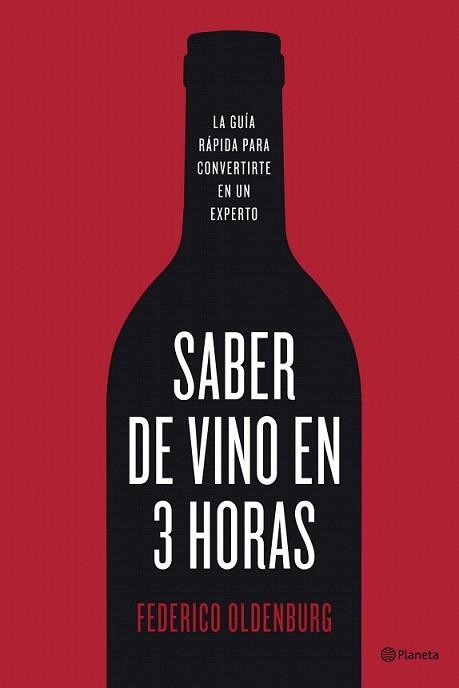 LA GUÍA RÁPIDA PARA CONVERTIRTE EN UN EXPERTO

SABER DE VINO EN 3 HORAS

FEDERICO OLDENBURG

Planeta